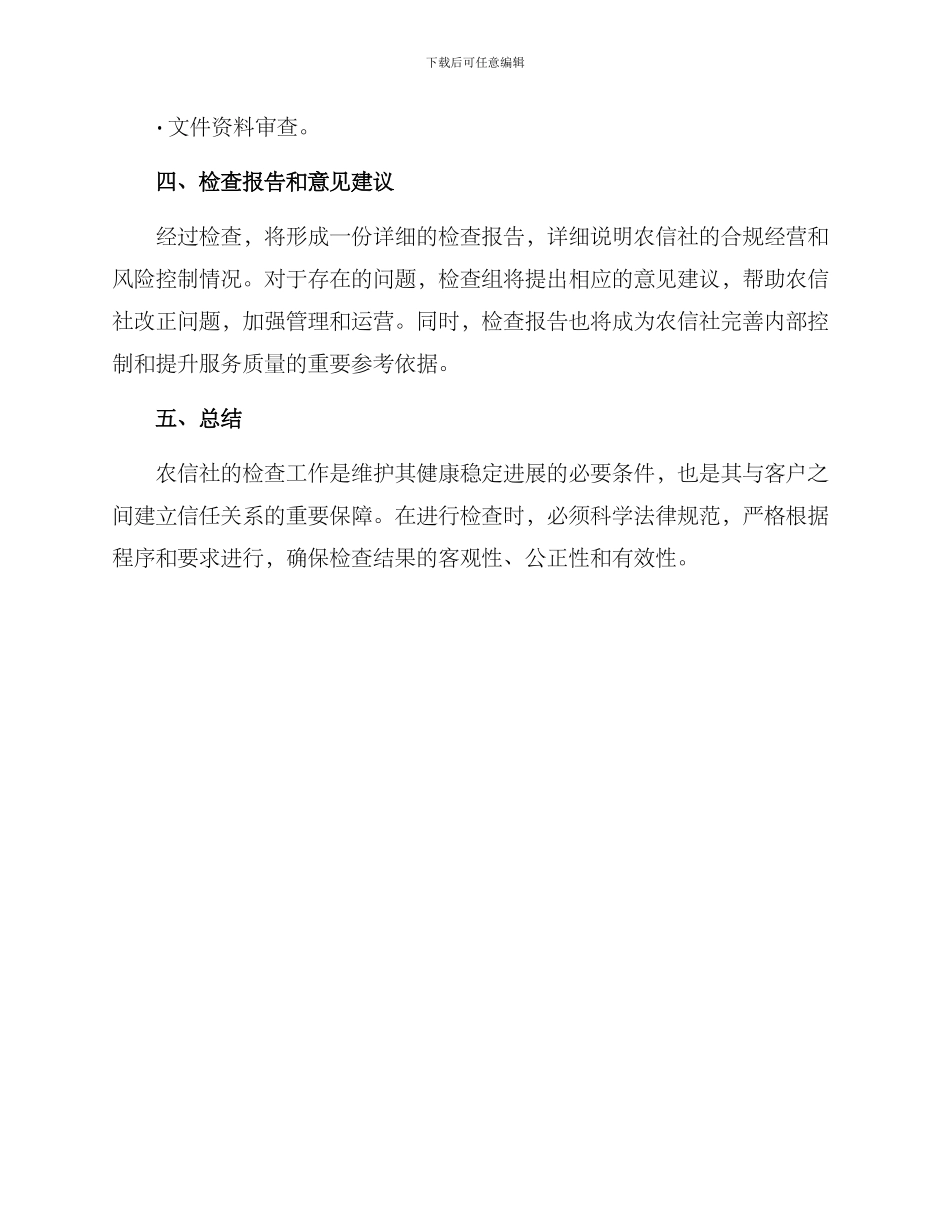 下载后可任意编辑

· 文件资料审查。

四、检查报告和意见建议

经过检查，将形成一份详细的检查报告，详细说明农信社的合规经营和风险控制情况。对于存在的问题，检查组将提出相应的意见建议，帮助农信社改正问题，加强管理和运营。同时，检查报告也将成为农信社完善内部控制和提升服务质量的重要参考依据。

五、总结

农信社的检查工作是维护其健康稳定进展的必要条件，也是其与客户之间建立信任关系的重要保障。在进行检查时，必须科学法律规范，严格根据程序和要求进行，确保检查结果的客观性、公正性和有效性。